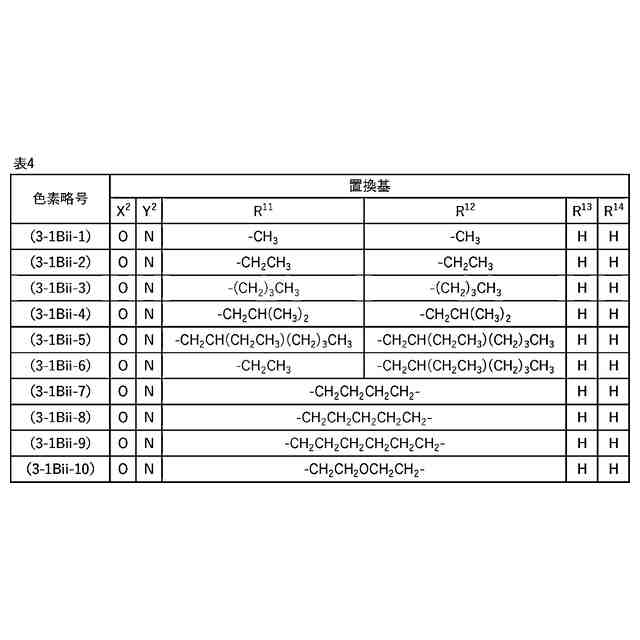 表4

| 色素略号 | 置換基 | | | | | |
|---|---|---|---|---|---|---|
| | $X^2$ | $Y^2$ | $R^{11}$ | $R^{12}$ | $R^{13}$ | $R^{14}$ |
| (3-1Bii-1) | O | N | $-CH_3$ | $-CH_3$ | H | H |
| (3-1Bii-2) | O | N | $-CH_2CH_3$ | $-CH_2CH_3$ | H | H |
| (3-1Bii-3) | O | N | $-(CH_2)_3CH_3$ | $-(CH_2)_3CH_3$ | H | H |
| (3-1Bii-4) | O | N | $-CH_2CH(CH_3)_2$ | $-CH_2CH(CH_3)_2$ | H | H |
| (3-1Bii-5) | O | N | $-CH_2CH(CH_2CH_3)(CH_2)_3CH_3$ | $-CH_2CH(CH_2CH_3)(CH_2)_3CH_3$ | H | H |
| (3-1Bii-6) | O | N | $-CH_2CH_3$ | $-CH_2CH(CH_2CH_3)(CH_2)_3CH_3$ | H | H |
| (3-1Bii-7) | O | N | $-CH_2CH_2CH_2CH_2-$ | | H | H |
| (3-1Bii-8) | O | N | $-CH_2CH_2CH_2CH_2CH_2-$ | | H | H |
| (3-1Bii-9) | O | N | $-CH_2CH_2CH_2CH_2CH_2CH_2-$ | | H | H |
| (3-1Bii-10) | O | N | $-CH_2CH_2OCH_2CH_2-$ | | H | H |